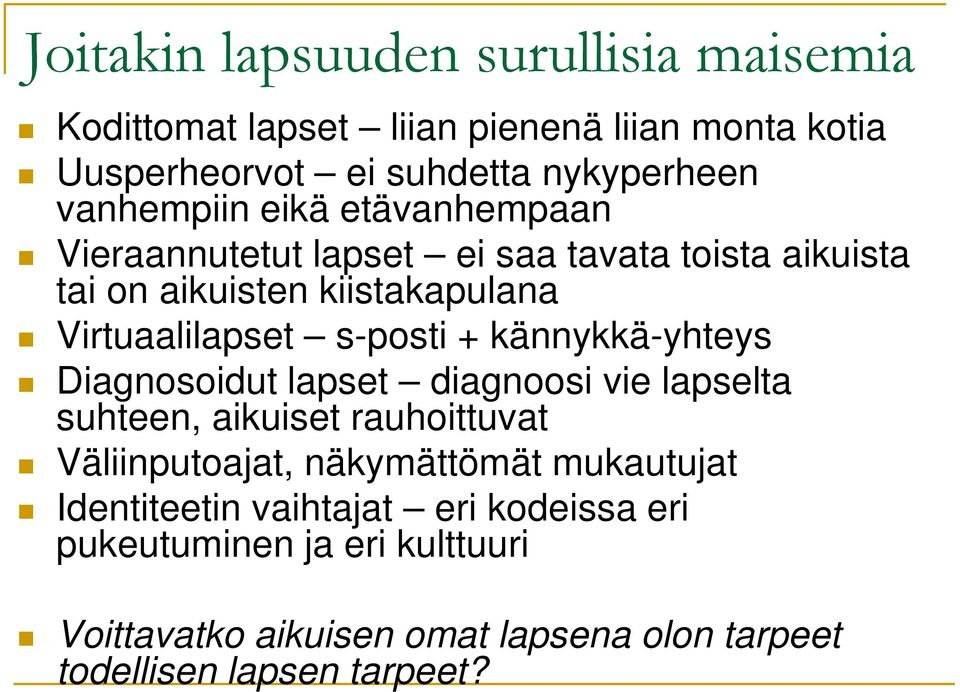 Joitakin lapsuuden surullisia maisemia

Kodittomat lapset – liian pienenä liian monta kotia

Uusperheorvot – ei suhdetta nykyperheen vanhempiin eikä etävanhempaan

Vieraannutetut lapset – ei saa tavata toista aikuista tai on aikuisten kiistakapulana

Virtuaalilapset – s-posti + kännykkä-yhteys

Diagnosoidut lapset – diagnoosi vie lapselta suhteen, aikuiset rauhoittuvat

Väliinputoajat, näkymättömät mukautujat

Identiteetin vaihtajat – eri kodeissa eri pukeutuminen ja eri kulttuuri

Voittavatko aikuisen omat lapsena olon tarpeet todellisen lapsen tarpeet?